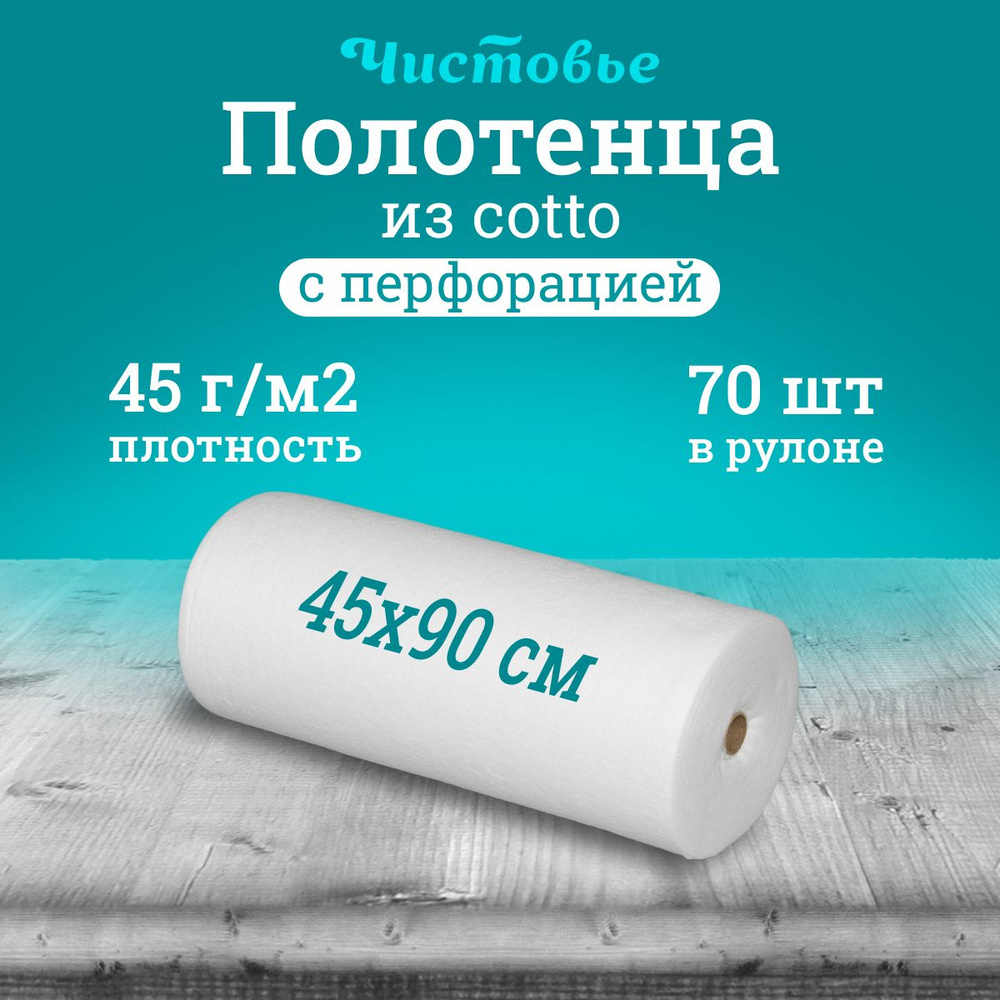 Чистовье

Полотенца

из cotto

с перфорацией

45 г/м2
плотность

70 шт
в рулоне

45х90 см